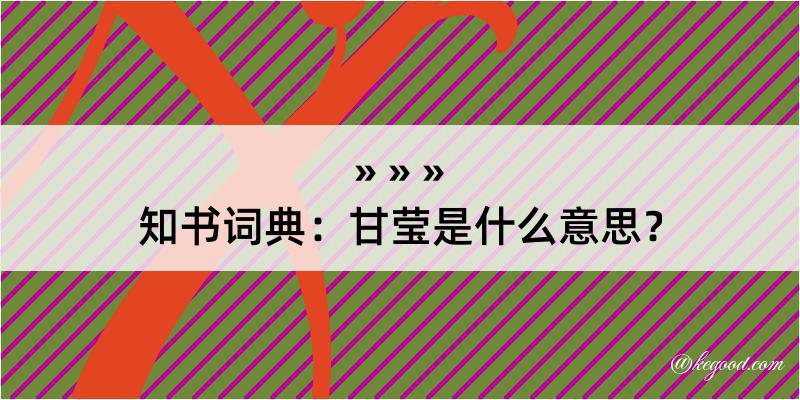 » » »
知书词典：甘莹是什么意思？

@kegood.com